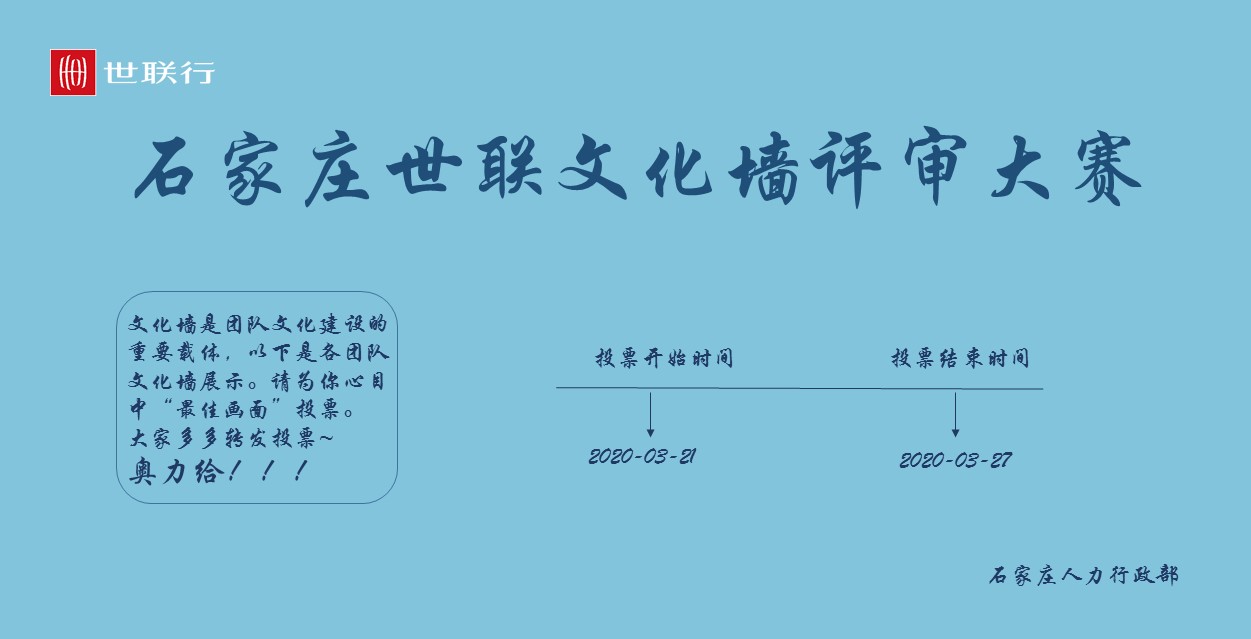 世联行

石家庄世联文化墙评审大赛

文化墙是团队文化建设的重要载体，以下是各团队文化墙展示。请为你心目中“最佳画面”投票。
大家多多转发投票~
奥力给！！！

投票开始时间
2020-03-21

投票结束时间
2020-03-27

石家庄人力行政部